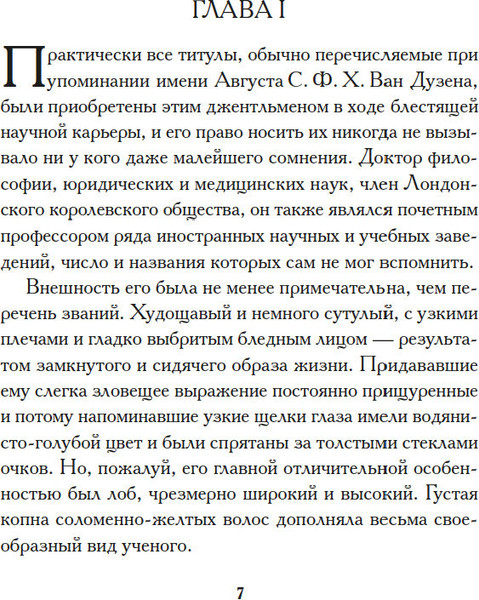 ГЛАВА I

Практически все титулы, обычно перечисляемые при упоминании имени Августа С. Ф. Х. Ван Дузена, были приобретены этим джентльменом в ходе блестящей научной карьеры, и его право носить их никогда не вызывало ни у кого даже малейшего сомнения. Доктор философии, юридических и медицинских наук, член Лондонского королевского общества, он также являлся почетным профессором ряда иностранных научных и учебных заведений, число и названия которых сам не мог вспомнить.

Внешность его была не менее примечательна, чем перечень званий. Худощавый и немного сутулый, с узкими плечами и гладко выбритым бледным лицом — результатом замкнутого и сидячего образа жизни. Придававшие ему слегка зловещее выражение постоянно прищуренные и потому напоминавшие узкие щелки глаза имели водянисто-голубой цвет и были спрятаны за толстыми стеклами очков. Но, пожалуй, его главной отличительной особенностью был лоб, чрезмерно широкий и высокий. Густая копна соломенно-желтых волос дополняла весьма своеобразный вид ученого.

7